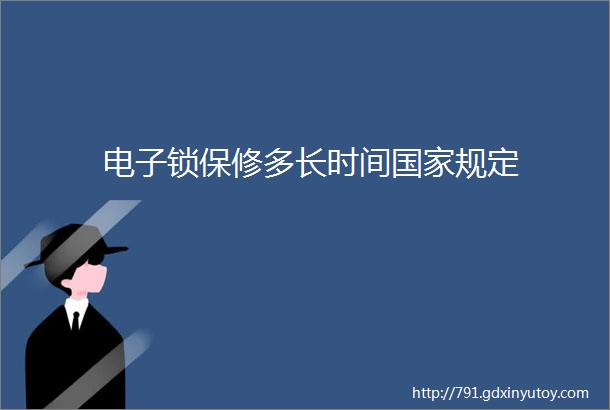 电子锁保修多长时间国家规定

http://791.gdxinyutoy.com